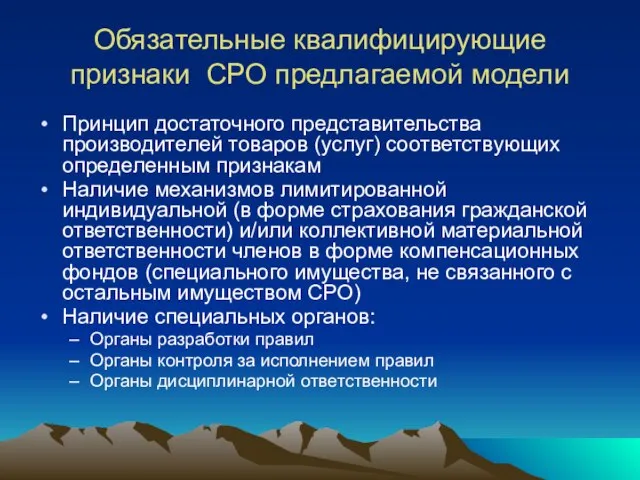 Обязательные квалифицирующие признаки  СРО предлагаемой модели

• Принцип достаточного представительства производителей товаров (услуг) соответствующих определенным признакам
• Наличие механизмов лимитированной индивидуальной (в форме страхования гражданской ответственности) и/или коллективной материальной ответственности членов в форме компенсационных фондов (специального имущества, не связанного с остальным имуществом СРО)
• Наличие специальных органов:
  – Органы разработки правил
  – Органы контроля за исполнением правил
  – Органы дисциплинарной ответственности